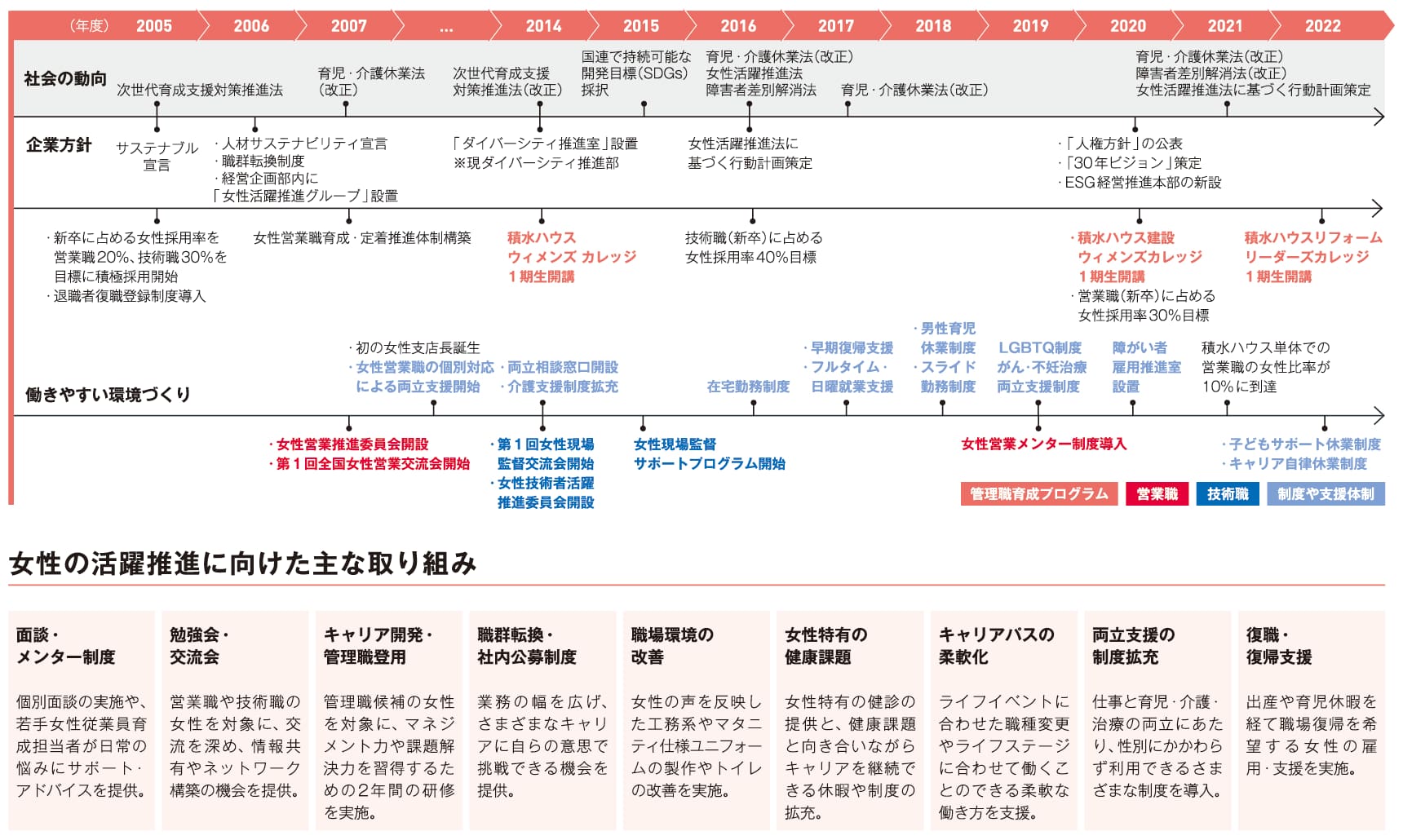 （年度） 2005 2006 2007 … 2014 2015 2016 2017 2018 2019 2020 2021 2022

社会の動向

次世代育成支援対策推進法

育児・介護休業法（改正）

次世代育成支援対策推進法（改正）

国連で持続可能な開発目標（SDGs）採択

育児・介護休業法（改正）
女性活躍推進法
障害者差別解消法

育児・介護休業法（改正）

育児・介護休業法（改正）
障害者差別解消法（改正）
女性活躍推進法に基づく行動計画策定

企業方針

サステナブル宣言

・人材サステナビリティ宣言
・職群転換制度
・経営企画部内に「女性活躍推進グループ」設置

「ダイバーシティ推進室」設置
※現ダイバーシティ推進部

女性活躍推進法に基づく行動計画策定

・「人権方針」の公表
・「30年ビジョン」策定
・ESG経営推進本部の新設

・新卒に占める女性採用率を営業職20%、技術職30%を目標に積極採用開始
・退職者復職登録制度導入

女性営業職育成・定着推進体制構築

積水ハウス ウィメンズ カレッジ 1期生開講

技術職（新卒）に占める女性採用率40%目標

・積水ハウス建設 ウィメンズカレッジ 1期生開講
・営業職（新卒）に占める女性採用率30%目標

積水ハウスリフォーム リーダーズカレッジ 1期生開講

働きやすい環境づくり

・初の女性支店長誕生
・女性営業職の個別対応による両立支援開始
・両立相談窓口開設
・介護支援制度拡充

在宅勤務制度

・早期復帰支援
・フルタイム・日曜就業支援

・男性育児休業制度
・スライド勤務制度

LGBTQ制度
がん・不妊治療両立支援制度

障がい者雇用推進室設置

積水ハウス単体での営業職の女性比率が10%に到達

・女性営業推進委員会開設
・第1回全国女性営業交流会開始

・第1回女性現場監督交流会開始
・女性技術者活躍推進委員会開設

女性現場監督サポートプログラム開始

女性営業メンター制度導入

・子どもサポート休業制度
・キャリア自律休業制度

管理職育成プログラム 営業職 技術職 制度や支援体制

女性の活躍推進に向けた主な取り組み

面談・メンター制度
個別面談の実施や、若手女性従業員育成担当者が日常の悩みにサポート・アドバイスを提供。

勉強会・交流会
営業職や技術職の女性を対象に、交流を深め、情報共有やネットワーク構築の機会を提供。

キャリア開発・管理職登用
管理職候補の女性を対象に、マネジメント力や課題解決力を習得するための2年間の研修を実施。

職群転換・社内公募制度
業務の幅を広げ、さまざまなキャリアに自らの意思で挑戦できる機会を提供。

職場環境の改善
女性の声を反映した工務系やマタニティ仕様ユニフォームの製作やトイレの改善を実施。

女性特有の健康課題
女性特有の健診の提供と、健康課題と向き合いながらキャリアを継続できる休暇や制度の拡充。

キャリアパスの柔軟化
ライフイベントに合わせた職種変更やライフステージに合わせて働くことのできる柔軟な働き方を支援。

両立支援の制度拡充
仕事と育児・介護・治療の両立にあたり、性別にかかわらず利用できるさまざまな制度を導入。

復職・復帰支援
出産や育児休暇を経て職場復帰を希望する女性の雇用・支援を実施。